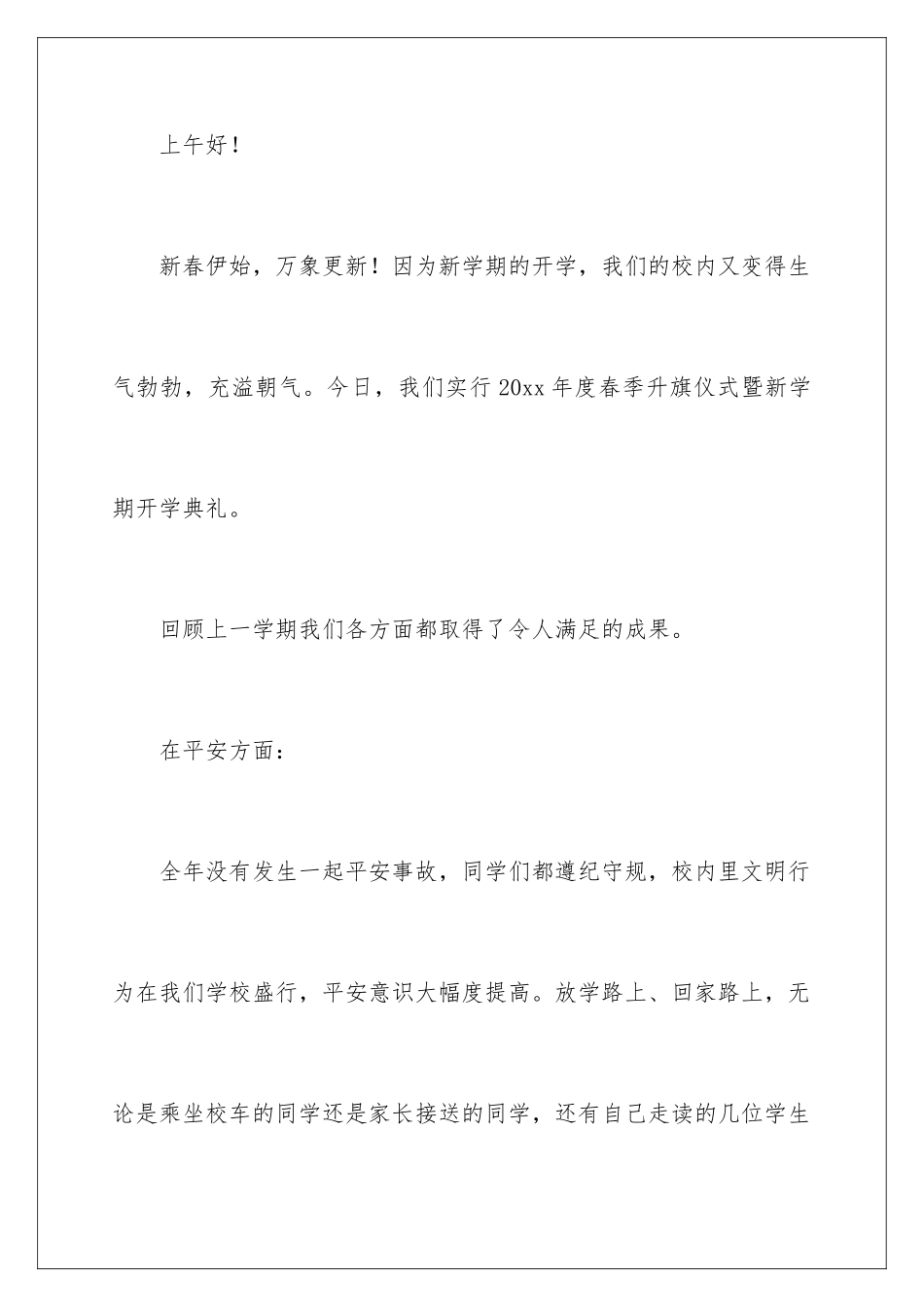 上午好！

新春伊始，万象更新！因为新学期的开学，我们的校内又变得生气勃勃，充溢朝气。今日，我们实行 20xx 年度春季升旗仪式暨新学期开学典礼。

回顾上一学期我们各方面都取得了令人满足的成果。

在平安方面：

全年没有发生一起平安事故，同学们都遵纪守规，校内里文明行为在我们学校盛行，平安意识大幅度提高。放学路上、回家路上，无论是乘坐校车的同学还是家长接送的同学，还有自己走读的几位学生